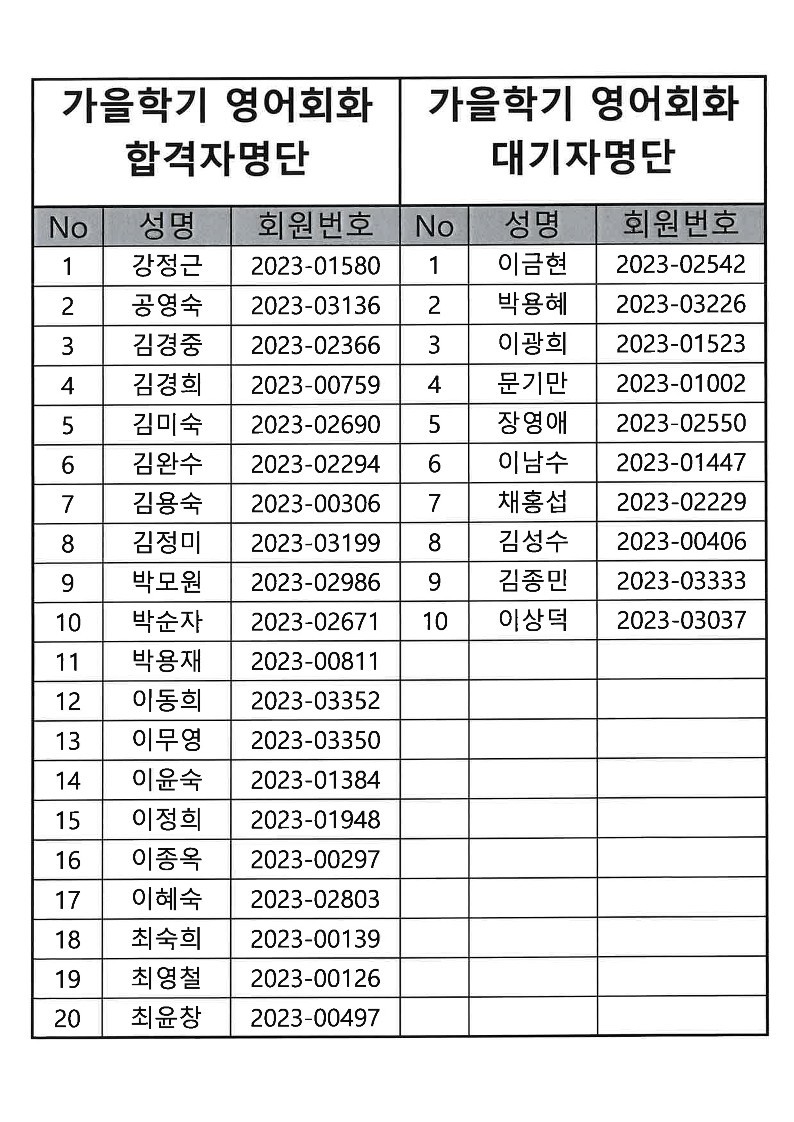 | 가을학기 영어회화 합격자명단 |  |  | 가을학기 영어회화 대기자명단 |  |  |
|---|---|---|---|---|---|
| No | 성명 | 회원번호 | No | 성명 | 회원번호 |
| 1 | 강정근 | 2023-01580 | 1 | 이금현 | 2023-02542 |
| 2 | 공영숙 | 2023-03136 | 2 | 박용혜 | 2023-03226 |
| 3 | 김경중 | 2023-02366 | 3 | 이광희 | 2023-01523 |
| 4 | 김경희 | 2023-00759 | 4 | 문기만 | 2023-01002 |
| 5 | 김미숙 | 2023-02690 | 5 | 장영애 | 2023-02550 |
| 6 | 김완수 | 2023-02294 | 6 | 이남수 | 2023-01447 |
| 7 | 김용숙 | 2023-00306 | 7 | 채홍섭 | 2023-02229 |
| 8 | 김정미 | 2023-03199 | 8 | 김성수 | 2023-00406 |
| 9 | 박모원 | 2023-02986 | 9 | 김종민 | 2023-03333 |
| 10 | 박순자 | 2023-02671 | 10 | 이상덕 | 2023-03037 |
| 11 | 박용재 | 2023-00811 |  |  |  |
| 12 | 이동희 | 2023-03352 |  |  |  |
| 13 | 이무영 | 2023-03350 |  |  |  |
| 14 | 이윤숙 | 2023-01384 |  |  |  |
| 15 | 이정희 | 2023-01948 |  |  |  |
| 16 | 이종옥 | 2023-00297 |  |  |  |
| 17 | 이혜숙 | 2023-02803 |  |  |  |
| 18 | 최숙희 | 2023-00139 |  |  |  |
| 19 | 최영철 | 2023-00126 |  |  |  |
| 20 | 최윤창 | 2023-00497 |  |  |  |